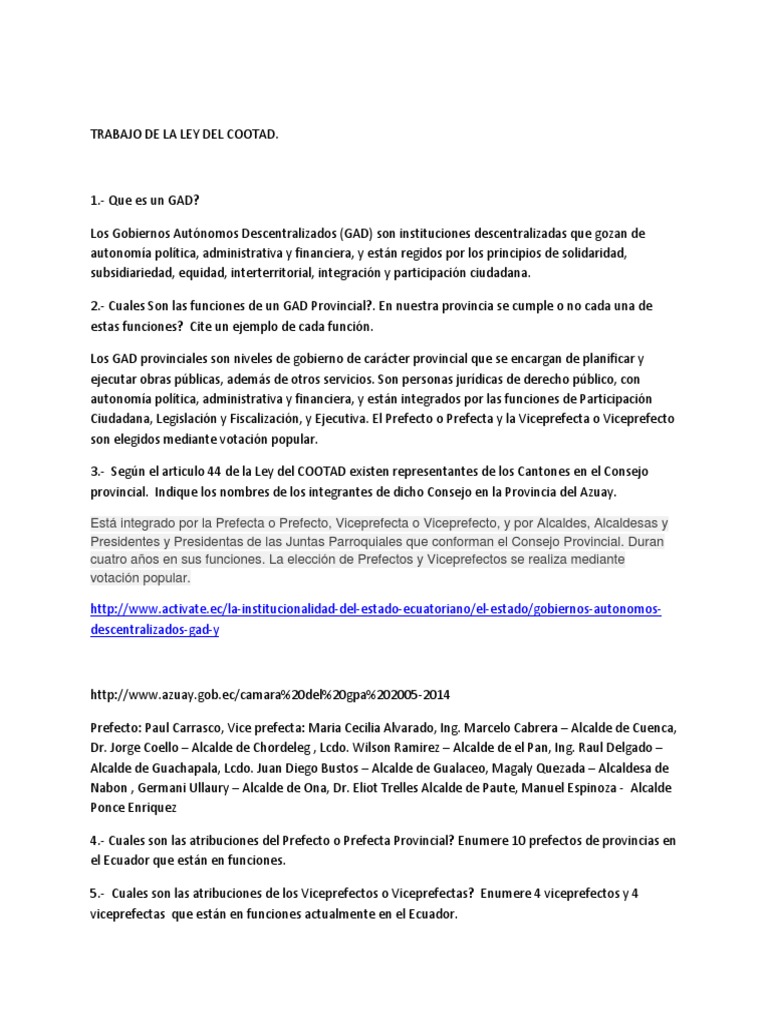 TRABAJO DE LA LEY DEL COOTAD.

1.- Que es un GAD?

Los Gobiernos Autónomos Descentralizados (GAD) son instituciones descentralizadas que gozan de autonomía política, administrativa y financiera, y están regidos por los principios de solidaridad, subsidiariedad, equidad, interterritorial, integración y participación ciudadana.

2.- Cuales Son las funciones de un GAD Provincial?. En nuestra provincia se cumple o no cada una de estas funciones? Cite un ejemplo de cada función.

Los GAD provinciales son niveles de gobierno de carácter provincial que se encargan de planificar y ejecutar obras públicas, además de otros servicios. Son personas jurídicas de derecho público, con autonomía política, administrativa y financiera, y están integrados por las funciones de Participación Ciudadana, Legislación y Fiscalización, y Ejecutiva. El Prefecto o Prefecta y la Viceprefecta o Viceprefecto son elegidos mediante votación popular.

3.- Según el articulo 44 de la Ley del COOTAD existen representantes de los Cantones en el Consejo provincial. Indique los nombres de los integrantes de dicho Consejo en la Provincia del Azuay.

Está integrado por la Prefecta o Prefecto, Viceprefecta o Viceprefecto, y por Alcaldes, Alcaldesas y Presidentes y Presidentas de las Juntas Parroquiales que conforman el Consejo Provincial. Duran cuatro años en sus funciones. La elección de Prefectos y Viceprefectos se realiza mediante votación popular.

http://www.activate.ec/la-institucionalidad-del-estado-ecuatoriano/el-estado/gobiernos-autonomos-descentralizados-gad-y

http://www.azuay.gob.ec/camara%20del%20gpa%202005-2014

Prefecto: Paul Carrasco, Vice prefecta: Maria Cecilia Alvarado, Ing. Marcelo Cabrera – Alcalde de Cuenca, Dr. Jorge Coello – Alcalde de Chordeleg , Lcdo. Wilson Ramirez – Alcalde de el Pan, Ing. Raul Delgado – Alcalde de Guachapala, Lcdo. Juan Diego Bustos – Alcalde de Gualaceo, Magaly Quezada – Alcaldesa de Nabon , Germani Ullaury – Alcalde de Ona, Dr. Eliot Trelles Alcalde de Paute, Manuel Espinoza - Alcalde Ponce Enriquez

4.- Cuales son las atribuciones del Prefecto o Prefecta Provincial? Enumere 10 prefectos de provincias en el Ecuador que están en funciones.

5.- Cuales son las atribuciones de los Viceprefectos o Viceprefectas? Enumere 4 viceprefectos y 4 viceprefectas que están en funciones actualmente en el Ecuador.